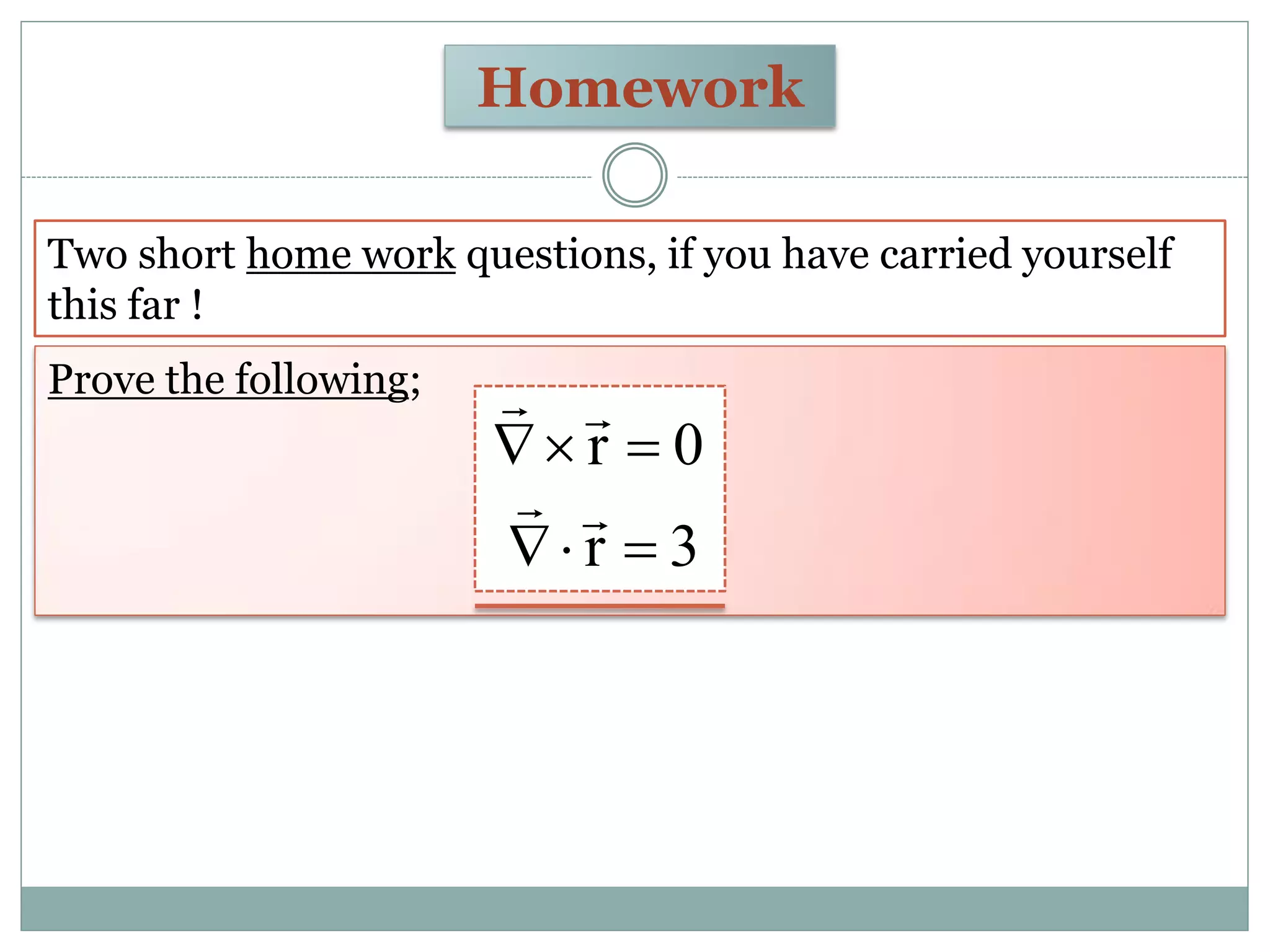 Homework

Two short home work questions, if you have carried yourself this far !

Prove the following;

$\vec{\nabla} \times \vec{r} = 0$

$\vec{\nabla} \cdot \vec{r} = 3$